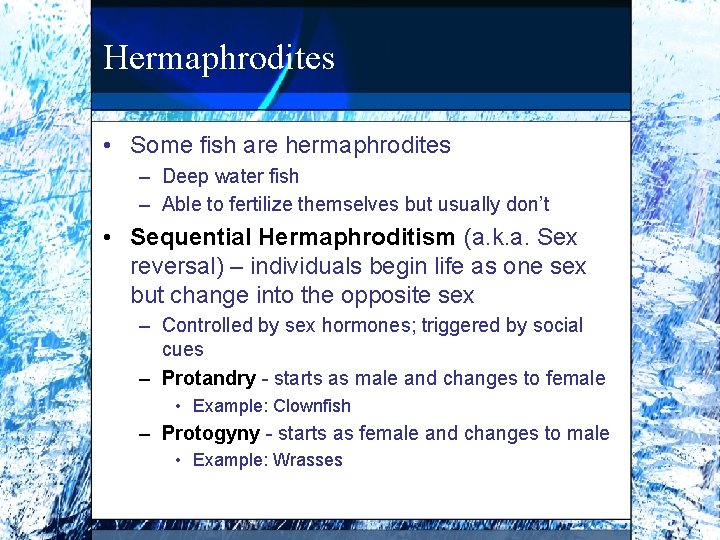 Hermaphrodites

• Some fish are hermaphrodites
– Deep water fish
– Able to fertilize themselves but usually don't

• Sequential Hermaphroditism (a.k.a. Sex reversal) – individuals begin life as one sex but change into the opposite sex
– Controlled by sex hormones; triggered by social cues
– Protandry - starts as male and changes to female
• Example: Clownfish
– Protogyny - starts as female and changes to male
• Example: Wrasses